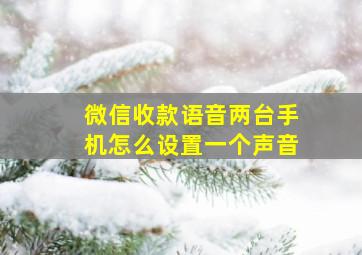 微信收款语音两台手机怎么设置一个声音